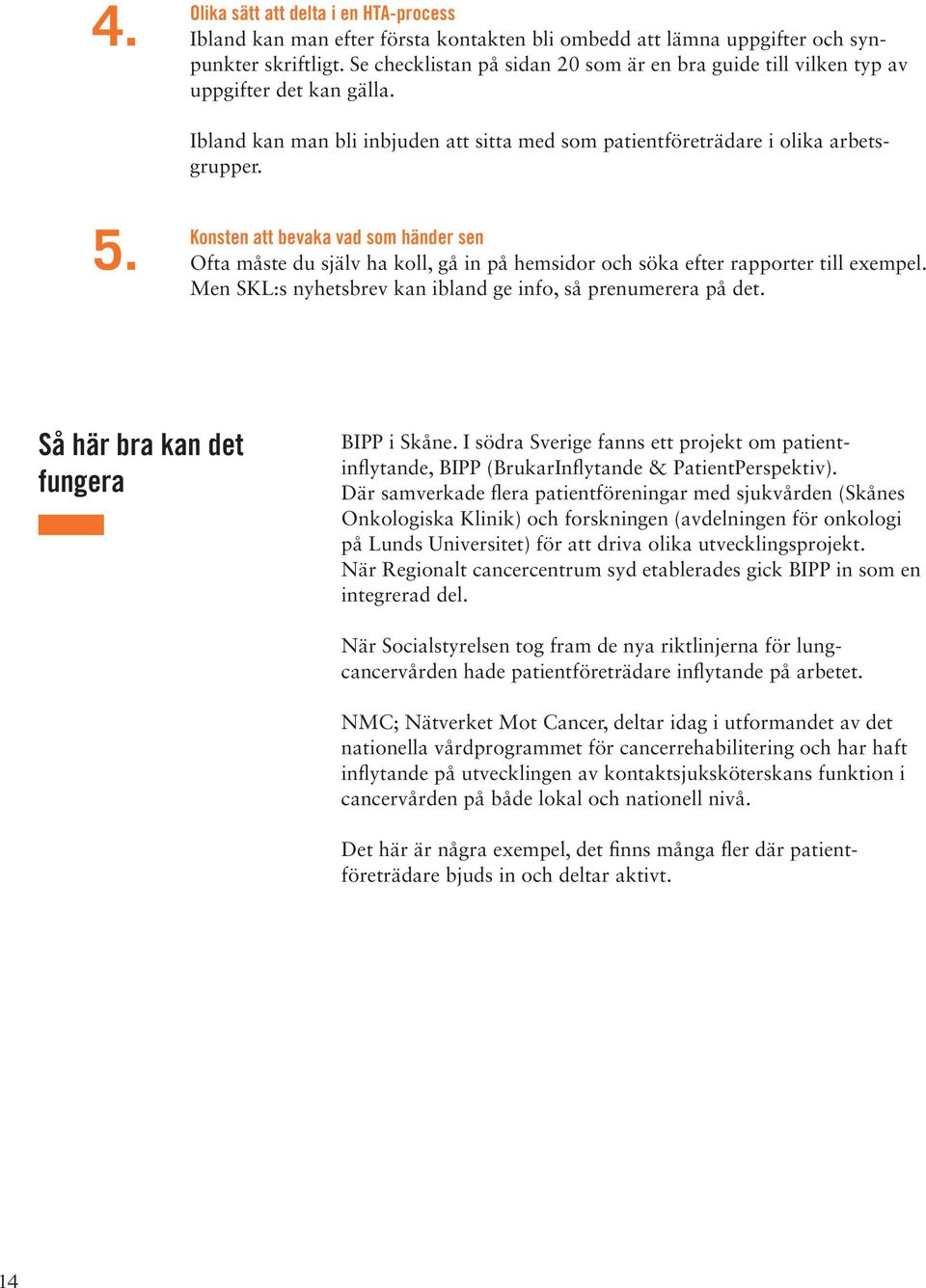 4.

Olika sätt att delta i en HTA-process

Ibland kan man efter första kontakten bli ombedd att lämna uppgifter och synpunkter skriftligt. Se checklistan på sidan 20 som är en bra guide till vilken typ av uppgifter det kan gälla.

Ibland kan man bli inbjuden att sitta med som patientföreträdare i olika arbetsgrupper.

5.

Konsten att bevaka vad som händer sen

Ofta måste du själv ha koll, gå in på hemsidor och söka efter rapporter till exempel. Men SKL:s nyhetsbrev kan ibland ge info, så prenumerera på det.

Så här bra kan det fungera

BIPP i Skåne. I södra Sverige fanns ett projekt om patientinflytande, BIPP (BrukarInflytande & PatientPerspektiv). Där samverkade flera patientföreningar med sjukvården (Skånes Onkologiska Klinik) och forskningen (avdelningen för onkologi på Lunds Universitet) för att driva olika utvecklingsprojekt. När Regionalt cancercentrum syd etablerades gick BIPP in som en integrerad del.

När Socialstyrelsen tog fram de nya riktlinjerna för lungcancervården hade patientföreträdare inflytande på arbetet.

NMC; Nätverket Mot Cancer, deltar idag i utformandet av det nationella vårdprogrammet för cancerrehabilitering och har haft inflytande på utvecklingen av kontaktsjuksköterskans funktion i cancervården på både lokal och nationell nivå.

Det här är några exempel, det finns många fler där patientföreträdare bjuds in och deltar aktivt.

14